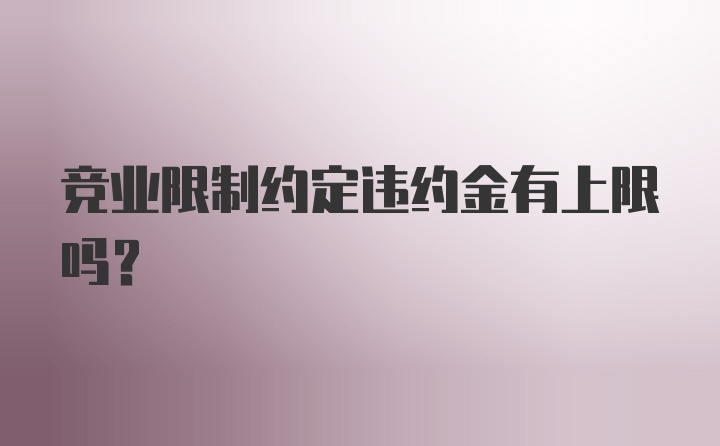 竞业限制约定违约金有上限吗?